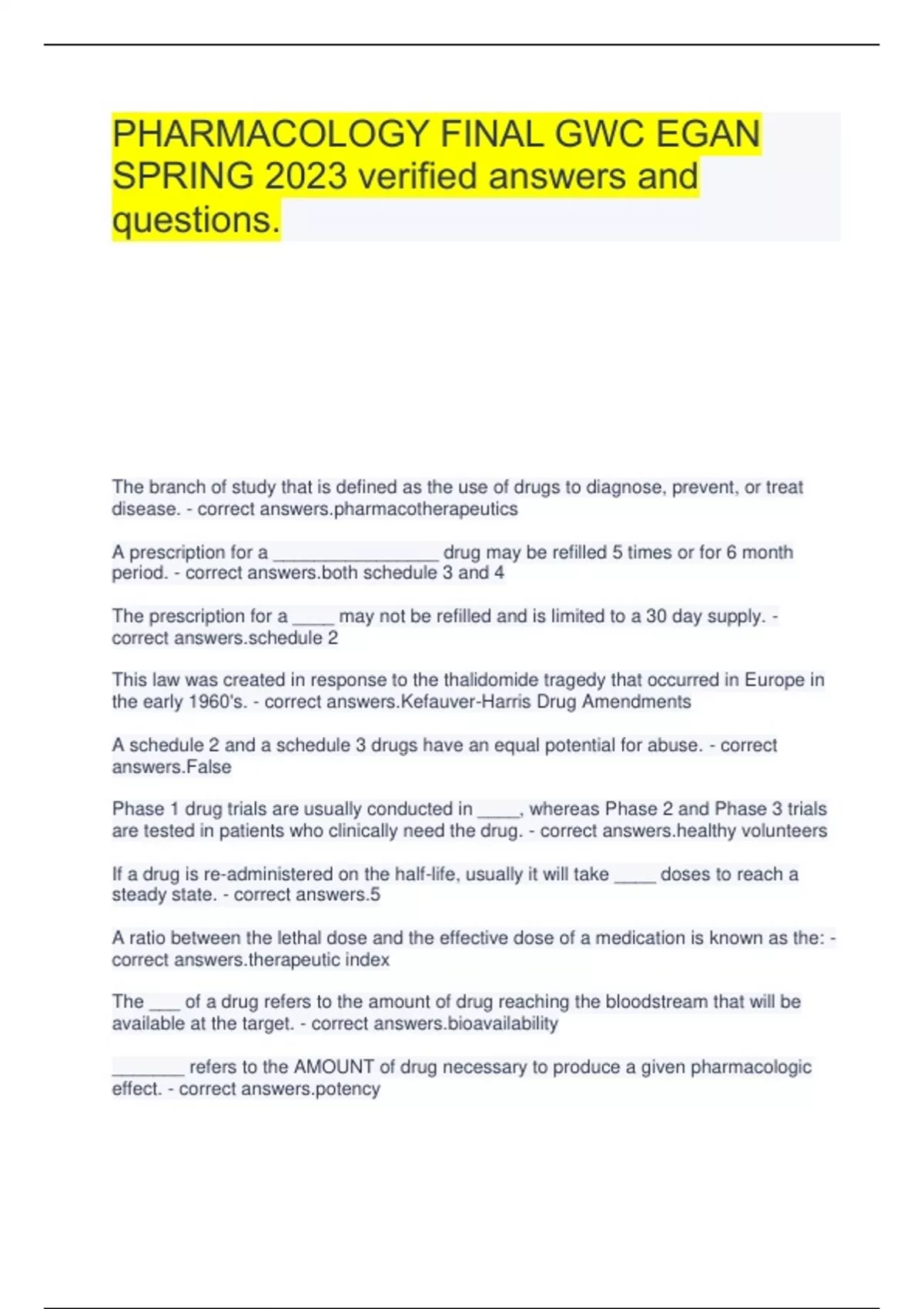 PHARMACOLOGY FINAL GWC EGAN SPRING 2023 verified answers and questions.

The branch of study that is defined as the use of drugs to diagnose, prevent, or treat disease. - correct answers.pharmacotherapeutics

A prescription for a ________________ drug may be refilled 5 times or for 6 month period. - correct answers.both schedule 3 and 4

The prescription for a ____ may not be refilled and is limited to a 30 day supply. - correct answers.schedule 2

This law was created in response to the thalidomide tragedy that occurred in Europe in the early 1960's. - correct answers.Kefauver-Harris Drug Amendments

A schedule 2 and a schedule 3 drugs have an equal potential for abuse. - correct answers.False

Phase 1 drug trials are usually conducted in ____, whereas Phase 2 and Phase 3 trials are tested in patients who clinically need the drug. - correct answers.healthy volunteers

If a drug is re-administered on the half-life, usually it will take ____ doses to reach a steady state. - correct answers.5

A ratio between the lethal dose and the effective dose of a medication is known as the: - correct answers.therapeutic index

The ___ of a drug refers to the amount of drug reaching the bloodstream that will be available at the target. - correct answers.bioavailability

_______ refers to the AMOUNT of drug necessary to produce a given pharmacologic effect. - correct answers.potency